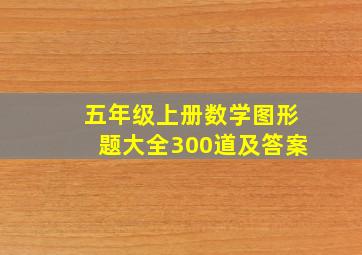 五年级上册数学图形题大全300道及答案